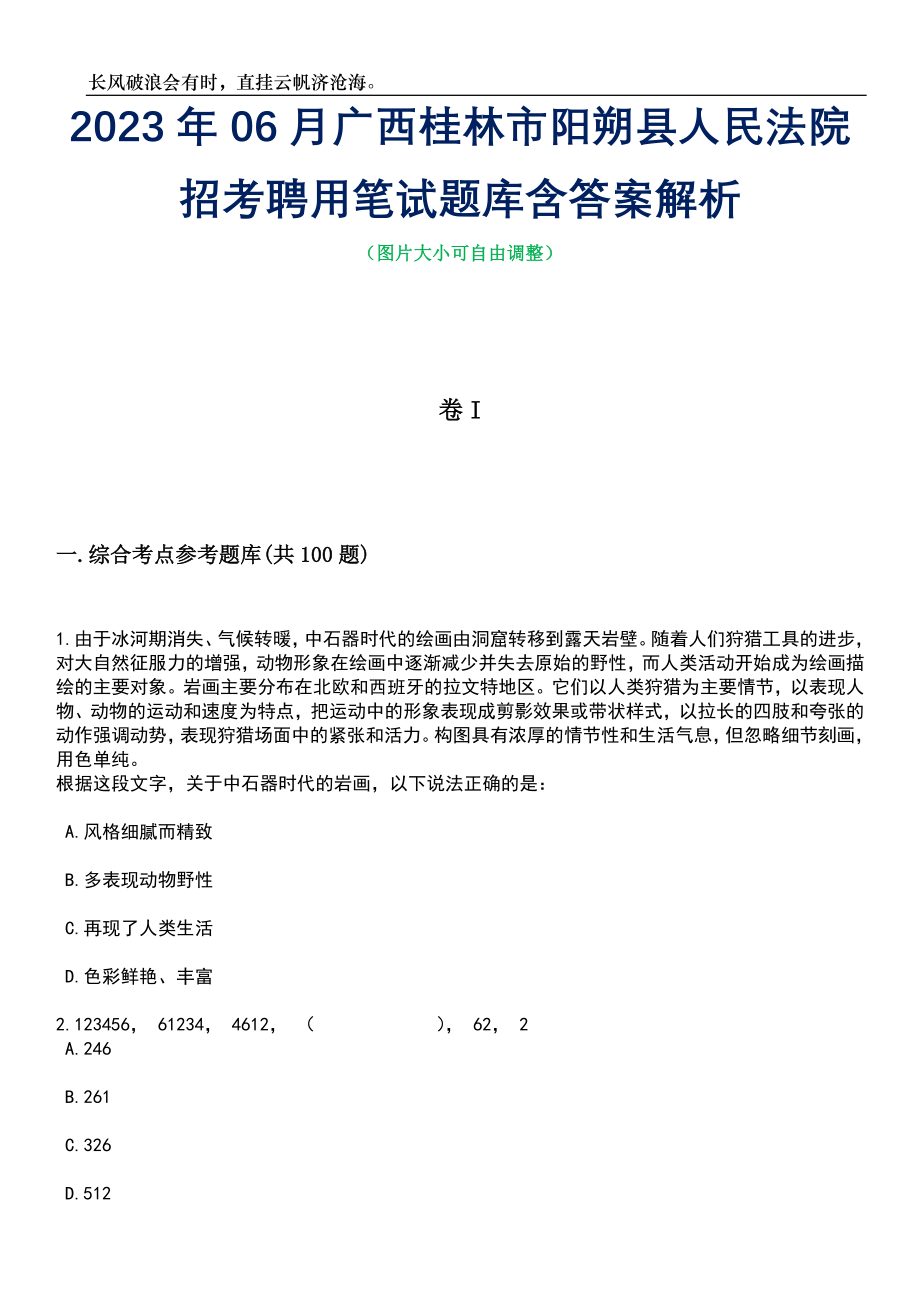 长风破浪会有时，直挂云帆济沧海。

2023年06月广西桂林市阳朔县人民法院招考聘用笔试题库含答案解析

（图片大小可自由调整）

卷I

一.综合考点参考题库(共100题)

1.由于冰河期消失、气候转暖，中石器时代的绘画由洞窟转移到露天岩壁。随着人们狩猎工具的进步，对大自然征服力的增强，动物形象在绘画中逐渐减少并失去原始的野性，而人类活动开始成为绘画描绘的主要对象。岩画主要分布在北欧和西班牙的拉文特地区。它们以人类狩猎为主要情节，以表现人物、动物的运动和速度为特点，把运动中的形象表现成剪影效果或带状样式，以拉长的四肢和夸张的动作强调动势，表现狩猎场面中的紧张和活力。构图具有浓厚的情节性和生活气息，但忽略细节刻画，用色单纯。
根据这段文字，关于中石器时代的岩画，以下说法正确的是：

A.风格细腻而精致

B.多表现动物野性

C.再现了人类生活

D.色彩鲜艳、丰富

2.123456， 61234， 4612， （ ）， 62， 2
A.246

B.261

C.326

D.512